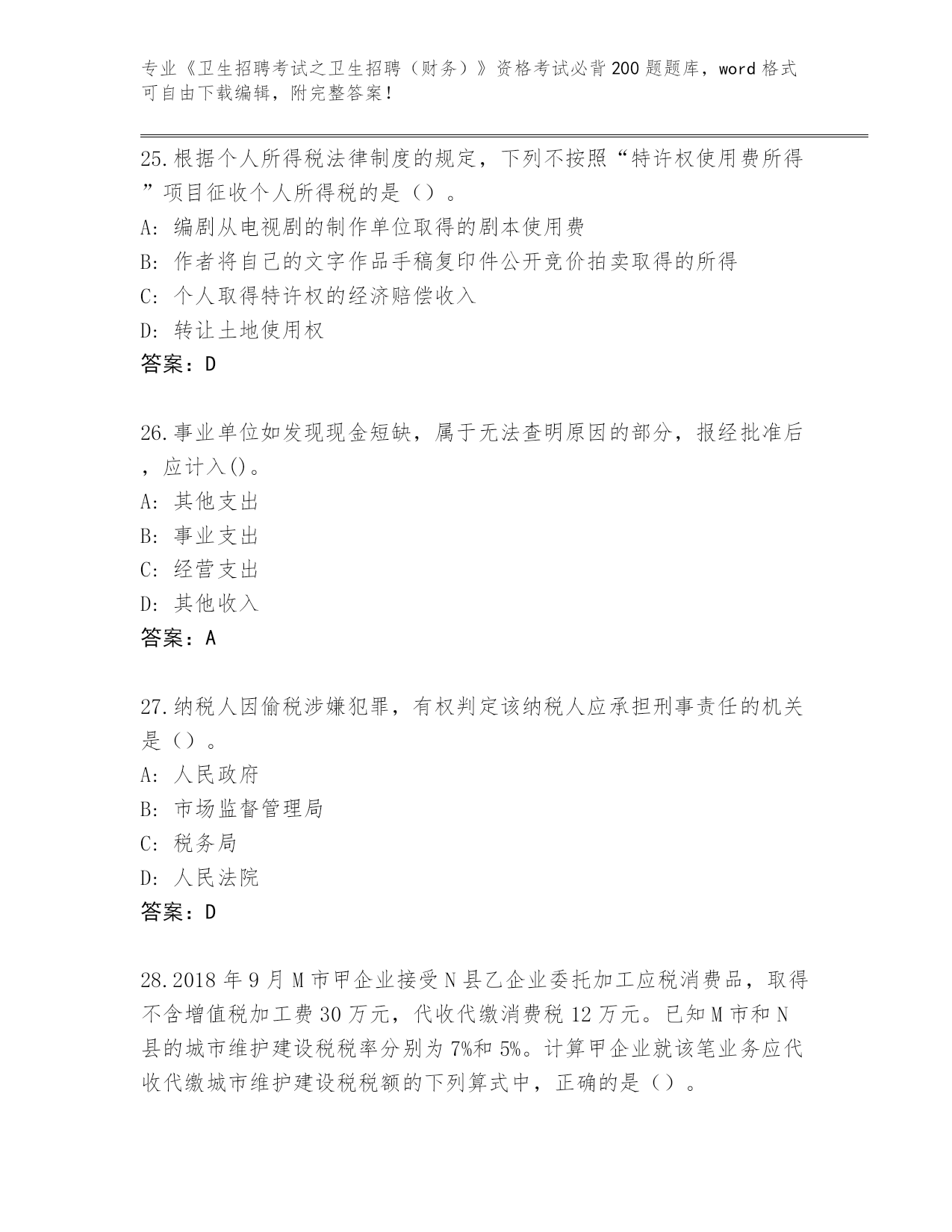 专业《卫生招聘考试之卫生招聘（财务）》资格考试必背200题题库，word格式可自由下载编辑，附完整答案！

25.根据个人所得税法律制度的规定，下列不按照“特许权使用费所得”项目征收个人所得税的是（）。
A：编剧从电视剧的制作单位取得的剧本使用费
B：作者将自己的文字作品手稿复印件公开竞价拍卖取得的所得
C：个人取得特许权的经济赔偿收入
D：转让土地使用权
答案：D

26.事业单位如发现现金短缺，属于无法查明原因的部分，报经批准后，应计入()。
A：其他支出
B：事业支出
C：经营支出
D：其他收入
答案：A

27.纳税人因偷税涉嫌犯罪，有权判定该纳税人应承担刑事责任的机关是（）。
A：人民政府
B：市场监督管理局
C：税务局
D：人民法院
答案：D

28.2018年9月M市甲企业接受N县乙企业委托加工应税消费品，取得不含增值税加工费30万元，代收代缴消费税12万元。已知M市和N县的城市维护建设税税率分别为7%和5%。计算甲企业就该笔业务应代收代缴城市维护建设税税额的下列算式中，正确的是（）。